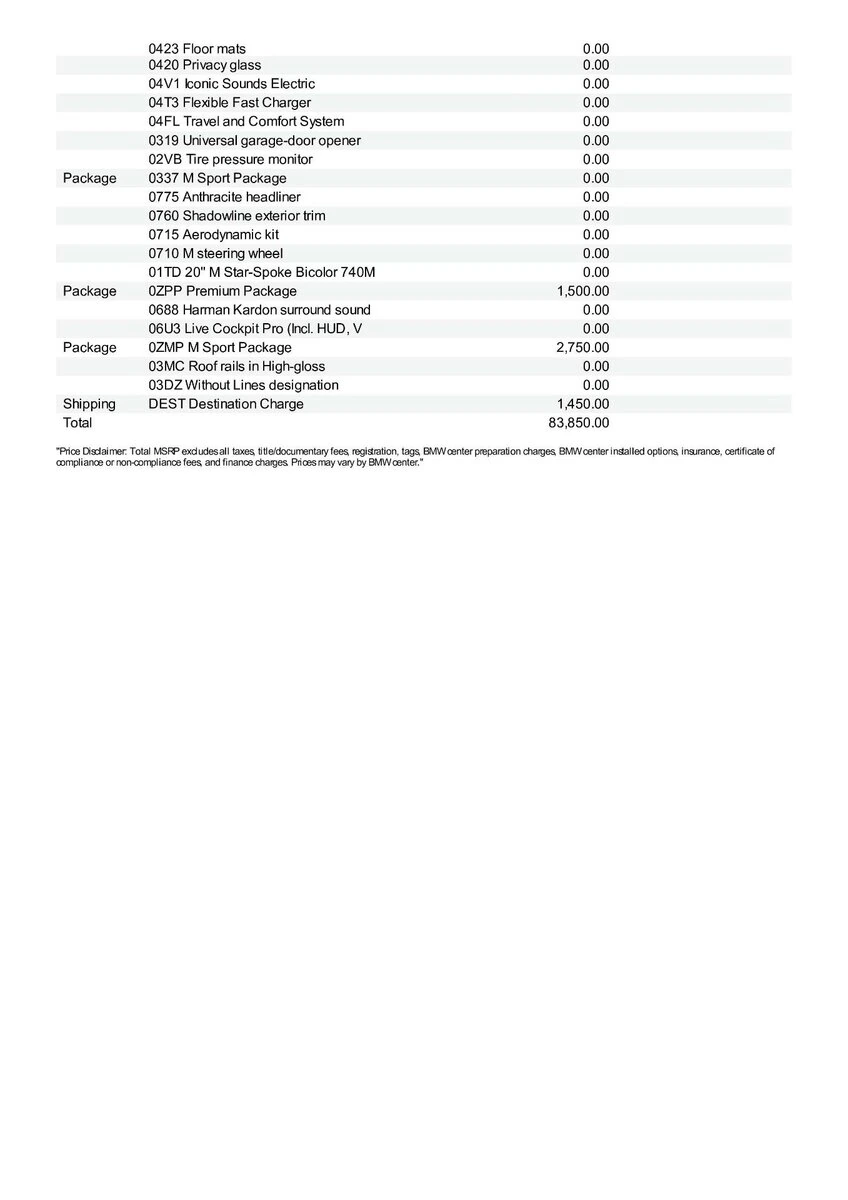 |  |  |  |
|---|---|---|
|  | 0423 Floor mats | 0.00 |
|  | 0420 Privacy glass | 0.00 |
|  | 04V1 Iconic Sounds Electric | 0.00 |
|  | 04T3 Flexible Fast Charger | 0.00 |
|  | 04FL Travel and Comfort System | 0.00 |
|  | 0319 Universal garage-door opener | 0.00 |
|  | 02VB Tire pressure monitor | 0.00 |
| Package | 0337 M Sport Package | 0.00 |
|  | 0775 Anthracite headliner | 0.00 |
|  | 0760 Shadowline exterior trim | 0.00 |
|  | 0715 Aerodynamic kit | 0.00 |
|  | 0710 M steering wheel | 0.00 |
|  | 01TD 20" M Star-Spoke Bicolor 740M | 0.00 |
| Package | 0ZPP Premium Package | 1,500.00 |
|  | 0688 Harman Kardon surround sound | 0.00 |
|  | 06U3 Live Cockpit Pro (Incl. HUD, V | 0.00 |
| Package | 0ZMP M Sport Package | 2,750.00 |
|  | 03MC Roof rails in High-gloss | 0.00 |
|  | 03DZ Without Lines designation | 0.00 |
| Shipping | DEST Destination Charge | 1,450.00 |
| Total |  | 83,850.00 |

"Price Disclaimer: Total MSRP excludes all taxes, title/documentary fees, registration, tags, BMW center preparation charges, BMW center installed options, insurance, certificate of compliance or non-compliance fees, and finance charges. Prices may vary by BMW center."